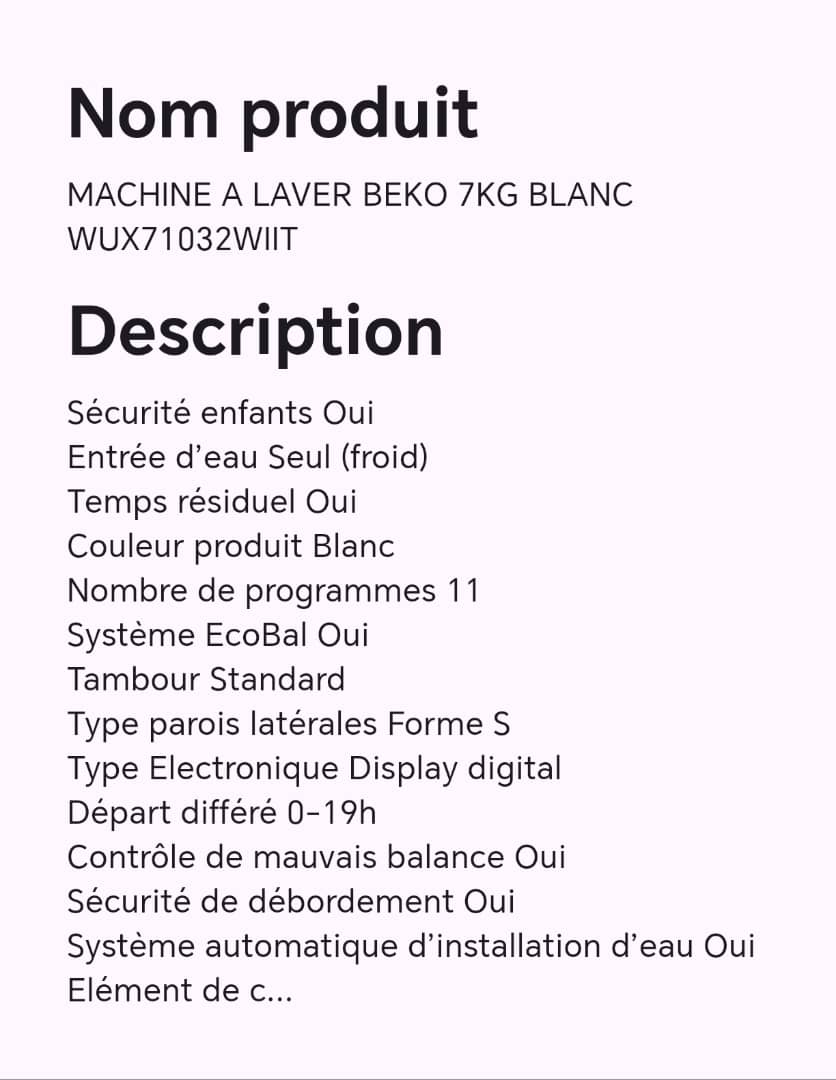 Nom produit

MACHINE A LAVER BEKO 7KG BLANC WUX71032WIIT

Description

Sécurité enfants Oui
Entrée d’eau Seul (froid)
Temps résiduel Oui
Couleur produit Blanc
Nombre de programmes 11
Système EcoBal Oui
Tambour Standard
Type parois latérales Forme S
Type Electronique Display digital
Départ différé 0-19h
Contrôle de mauvais balance Oui
Sécurité de débordement Oui
Système automatique d’installation d’eau Oui
Elément de c...